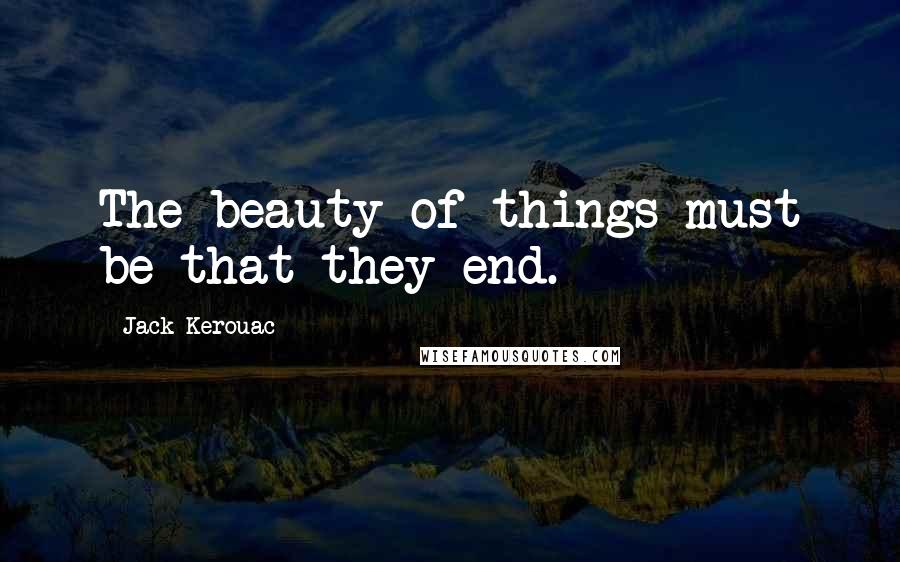 The beauty of things must be that they end.

Jack Kerouac

WISEFAMOUSQUOTES.COM